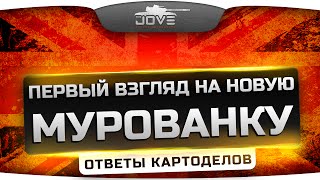 JOVE

ПЕРВЫЙ ВЗГЛЯД НА НОВУЮ
МУРОВАНКУ

ОТВЕТЫ КАРТОДЕЛОВ